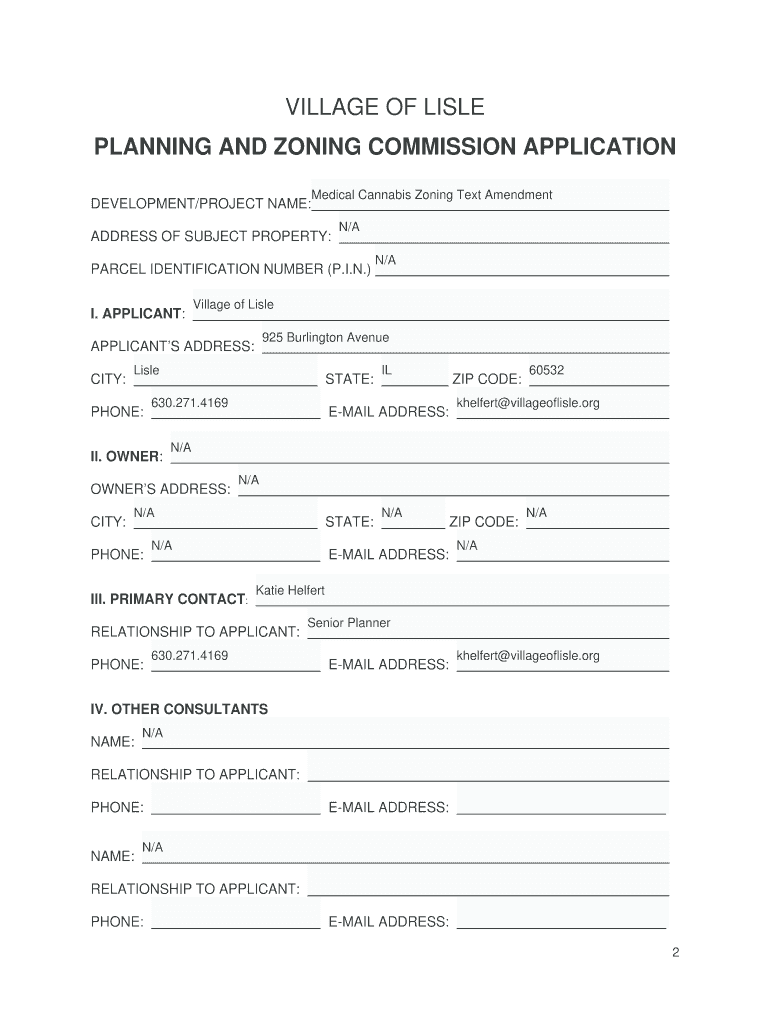 VILLAGE OF LISLE

PLANNING AND ZONING COMMISSION APPLICATION

DEVELOPMENT/PROJECT NAME: Medical Cannabis Zoning Text Amendment

ADDRESS OF SUBJECT PROPERTY: N/A

PARCEL IDENTIFICATION NUMBER (P.I.N.) N/A

I. APPLICANT: Village of Lisle

APPLICANT'S ADDRESS: 925 Burlington Avenue

CITY: Lisle STATE: IL ZIP CODE: 60532

PHONE: 630.271.4169 E-MAIL ADDRESS: khelfert@villageoflisle.org

II. OWNER: N/A

OWNER'S ADDRESS: N/A

CITY: N/A STATE: N/A ZIP CODE: N/A

PHONE: N/A E-MAIL ADDRESS: N/A

III. PRIMARY CONTACT: Katie Helfert

RELATIONSHIP TO APPLICANT: Senior Planner

PHONE: 630.271.4169 E-MAIL ADDRESS: khelfert@villageoflisle.org

IV. OTHER CONSULTANTS

NAME: N/A

RELATIONSHIP TO APPLICANT:

PHONE: E-MAIL ADDRESS:

NAME: N/A

RELATIONSHIP TO APPLICANT:

PHONE: E-MAIL ADDRESS:

2